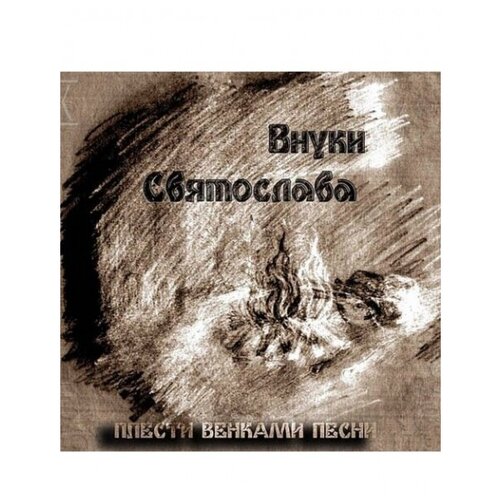 Внуки Святослава

ПЛЕСТИ ВЕНКАМИ ПЕСНИ